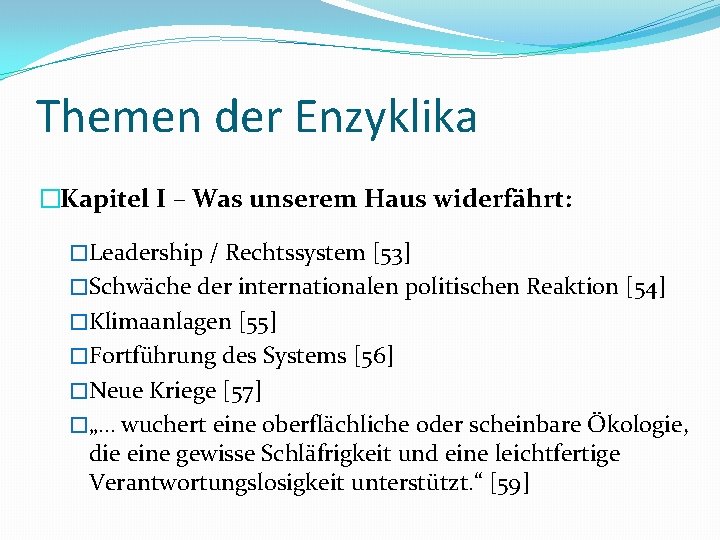 Themen der Enzyklika

□Kapitel I – Was unserem Haus widerfährt:

□Leadership / Rechtssystem [53]
□Schwäche der internationalen politischen Reaktion [54]
□Klimaanlagen [55]
□Fortführung des Systems [56]
□Neue Kriege [57]
□„… wuchert eine oberflächliche oder scheinbare Ökologie, die eine gewisse Schläfrigkeit und eine leichtfertige Verantwortungslosigkeit unterstützt.“ [59]